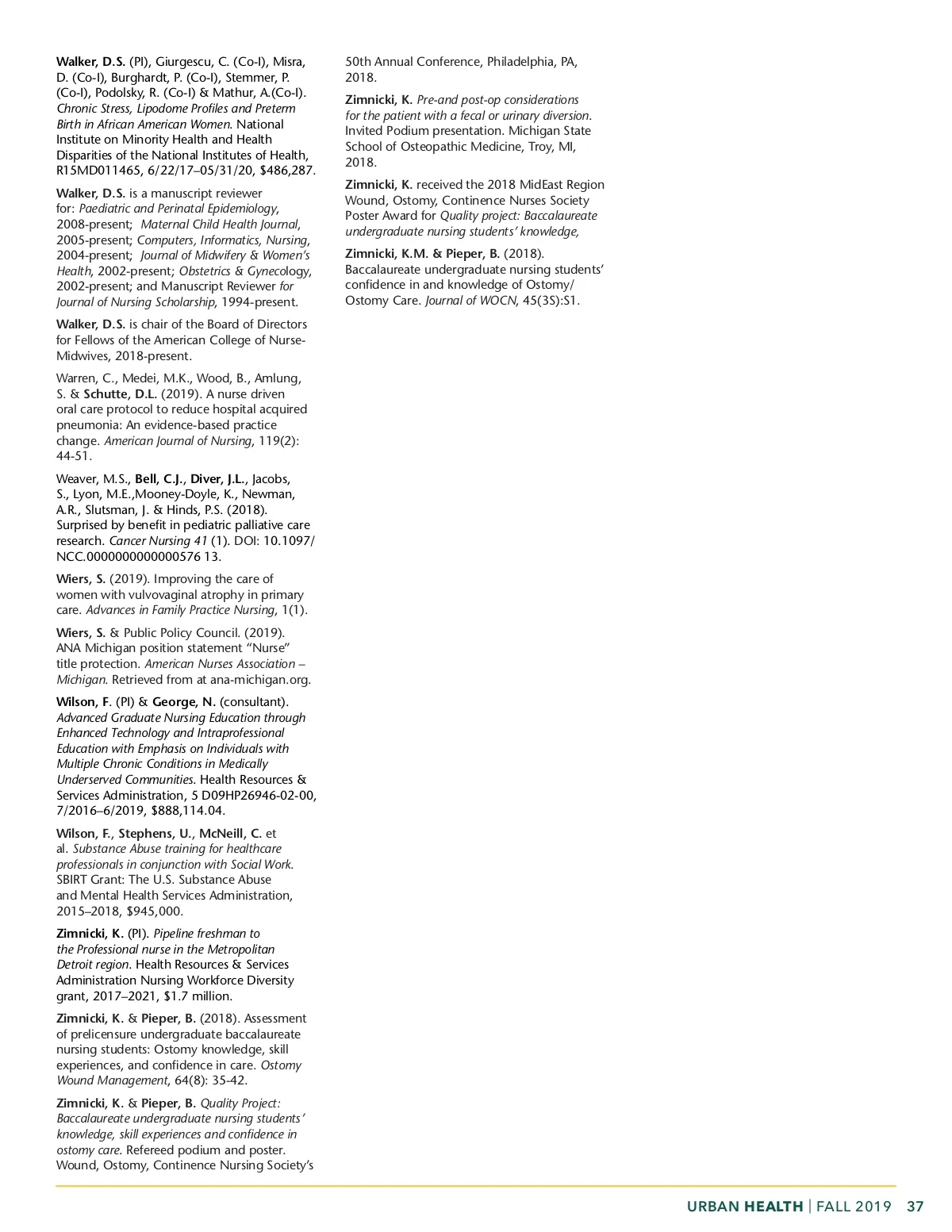 Walker, D.S. (PI), Giurgescu, C. (Co-I), Misra, D. (Co-I), Burghardt, P. (Co-I), Stemmer, P. (Co-I), Podolsky, R. (Co-I) & Mathur, A.(Co-I). Chronic Stress, Lipodome Profiles and Preterm Birth in African American Women. National Institute on Minority Health and Health Disparities of the National Institutes of Health, R15MD011465, 6/22/17–05/31/20, $486,287.

Walker, D.S. is a manuscript reviewer for: Paediatric and Perinatal Epidemiology, 2008-present; Maternal Child Health Journal, 2005-present; Computers, Informatics, Nursing, 2004-present; Journal of Midwifery & Women's Health, 2002-present; Obstetrics & Gynecology, 2002-present; and Manuscript Reviewer for Journal of Nursing Scholarship, 1994-present.

Walker, D.S. is chair of the Board of Directors for Fellows of the American College of Nurse-Midwives, 2018-present.

Warren, C., Medei, M.K., Wood, B., Amlung, S. & Schutte, D.L. (2019). A nurse driven oral care protocol to reduce hospital acquired pneumonia: An evidence-based practice change. American Journal of Nursing, 119(2): 44-51.

Weaver, M.S., Bell, C.J., Diver, J.L., Jacobs, S., Lyon, M.E.,Mooney-Doyle, K., Newman, A.R., Slutsman, J. & Hinds, P.S. (2018). Surprised by benefit in pediatric palliative care research. Cancer Nursing 41 (1). DOI: 10.1097/NCC.0000000000000576 13.

Wiers, S. (2019). Improving the care of women with vulvovaginal atrophy in primary care. Advances in Family Practice Nursing, 1(1).

Wiers, S. & Public Policy Council. (2019). ANA Michigan position statement "Nurse" title protection. American Nurses Association – Michigan. Retrieved from at ana-michigan.org.

Wilson, F. (PI) & George, N. (consultant). Advanced Graduate Nursing Education through Enhanced Technology and Intraprofessional Education with Emphasis on Individuals with Multiple Chronic Conditions in Medically Underserved Communities. Health Resources & Services Administration, 5 D09HP26946-02-00, 7/2016–6/2019, $888,114.04.

Wilson, F., Stephens, U., McNeill, C. et al. Substance Abuse training for healthcare professionals in conjunction with Social Work. SBIRT Grant: The U.S. Substance Abuse and Mental Health Services Administration, 2015–2018, $945,000.

Zimnicki, K. (PI). Pipeline freshman to the Professional nurse in the Metropolitan Detroit region. Health Resources & Services Administration Nursing Workforce Diversity grant, 2017–2021, $1.7 million.

Zimnicki, K. & Pieper, B. (2018). Assessment of prelicensure undergraduate baccalaureate nursing students: Ostomy knowledge, skill experiences, and confidence in care. Ostomy Wound Management, 64(8): 35-42.

Zimnicki, K. & Pieper, B. Quality Project: Baccalaureate undergraduate nursing students' knowledge, skill experiences and confidence in ostomy care. Refereed podium and poster. Wound, Ostomy, Continence Nursing Society's 50th Annual Conference, Philadelphia, PA, 2018.

Zimnicki, K. Pre-and post-op considerations for the patient with a fecal or urinary diversion. Invited Podium presentation. Michigan State School of Osteopathic Medicine, Troy, MI, 2018.

Zimnicki, K. received the 2018 MidEast Region Wound, Ostomy, Continence Nurses Society Poster Award for Quality project: Baccalaureate undergraduate nursing students' knowledge,

Zimnicki, K.M. & Pieper, B. (2018). Baccalaureate undergraduate nursing students' confidence in and knowledge of Ostomy/Ostomy Care. Journal of WOCN, 45(3S):S1.

URBAN HEALTH | FALL 2019 37